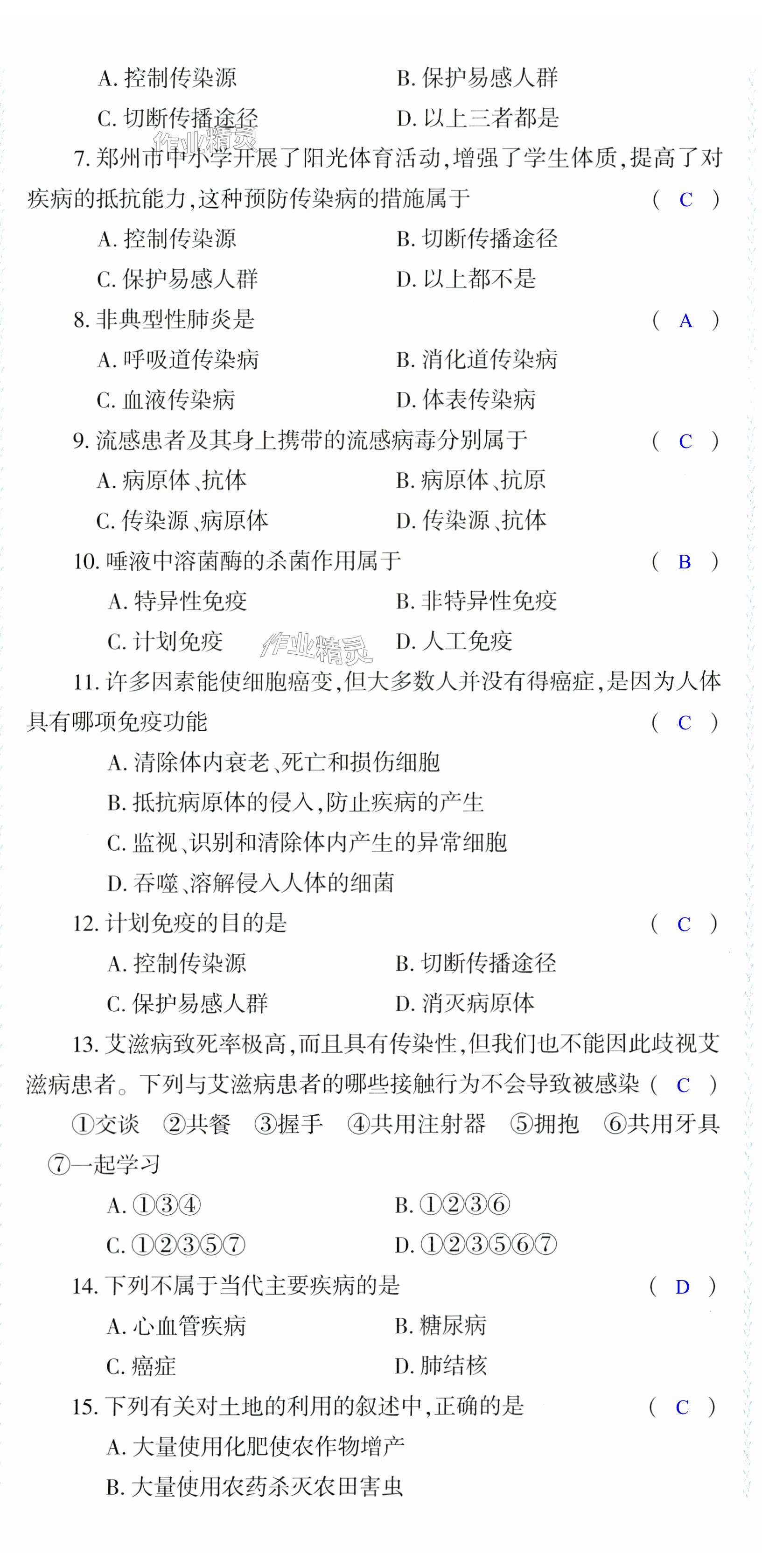 A. 控制传染源　　B. 保护易感人群

C. 切断传播途径　　D. 以上三者都是

作业精灵

7. 郑州市中小学开展了阳光体育活动，增强了学生体质，提高了对疾病的抵抗能力，这种预防传染病的措施属于　（ C ）

A. 控制传染源　　B. 切断传播途径

C. 保护易感人群　　D. 以上都不是

8. 非典型性肺炎是　（ A ）

A. 呼吸道传染病　　B. 消化道传染病

C. 血液传染病　　D. 体表传染病

9. 流感患者及其身上携带的流感病毒分别属于　（ C ）

A. 病原体、抗体　　B. 病原体、抗原

C. 传染源、病原体　　D. 传染源、抗体

10. 唾液中溶菌酶的杀菌作用属于　（ B ）

A. 特异性免疫　　B. 非特异性免疫

C. 计划免疫　　D. 人工免疫

作业精灵

11. 许多因素能使细胞癌变，但大多数人并没有得癌症，是因为人体具有哪项免疫功能　（ C ）

A. 清除体内衰老、死亡和损伤细胞

B. 抵抗病原体的侵入，防止疾病的产生

C. 监视、识别和清除体内产生的异常细胞

D. 吞噬、溶解侵入人体的细菌

12. 计划免疫的目的是　（ C ）

A. 控制传染源　　B. 切断传播途径

C. 保护易感人群　　D. 消灭病原体

13. 艾滋病致死率极高，而且具有传染性，但我们也不能因此歧视艾滋病患者。下列与艾滋病患者的哪些接触行为不会导致被感染　（ C ）

①交谈　②共餐　③握手　④共用注射器　⑤拥抱　⑥共用牙具　⑦一起学习

A. ①③④　　B. ①②③⑥

C. ①②③⑤⑦　　D. ①②③⑤⑥⑦

14. 下列不属于当代主要疾病的是　（ D ）

A. 心血管疾病　　B. 糖尿病

C. 癌症　　D. 肺结核

15. 下列有关对土地的利用的叙述中，正确的是　（ C ）

A. 大量使用化肥使农作物增产

B. 大量使用农药杀灭农田害虫